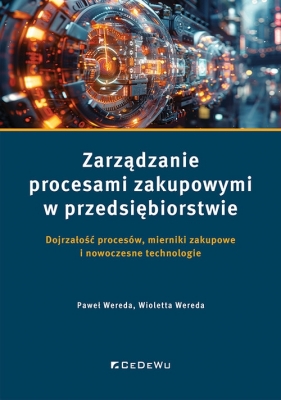 Zarządzanie procesami zakupowymi w przedsiębiorstwie

Dojrzałość procesów, mierniki zakupowe i nowoczesne technologie

Paweł Wereda, Wioletta Wereda

CeDeWu